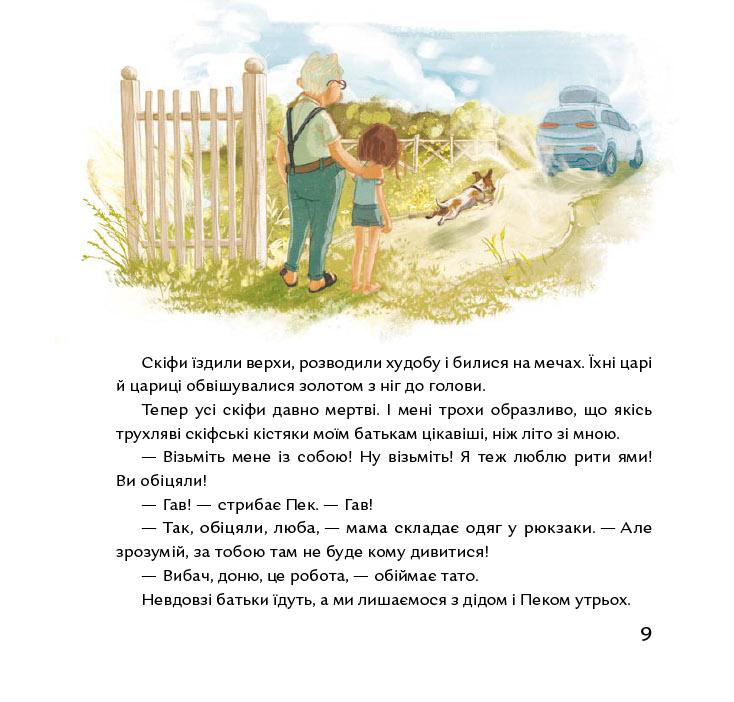 Скіфи їздили верхи, розводили худобу і билися на мечах. Їхні царі й цариці обвішувалися золотом з ніг до голови.

Тепер усі скіфи давно мертві. І мені трохи образливо, що якісь трухляві скіфські кістяки моїм батькам цікавіші, ніж літо зі мною.

— Візьміть мене із собою! Ну візьміть! Я теж люблю рити ями! Ви обіцяли!

— Гав! — стрибає Пек. — Гав!

— Так, обіцяли, люба, — мама складає одяг у рюкзаки. — Але зрозумій, за тобою там не буде кому дивитися!

— Вибач, доню, це робота, — обіймає тато.

Невдовзі батьки їдуть, а ми лишаємося з дідом і Пеком утрьох.

9